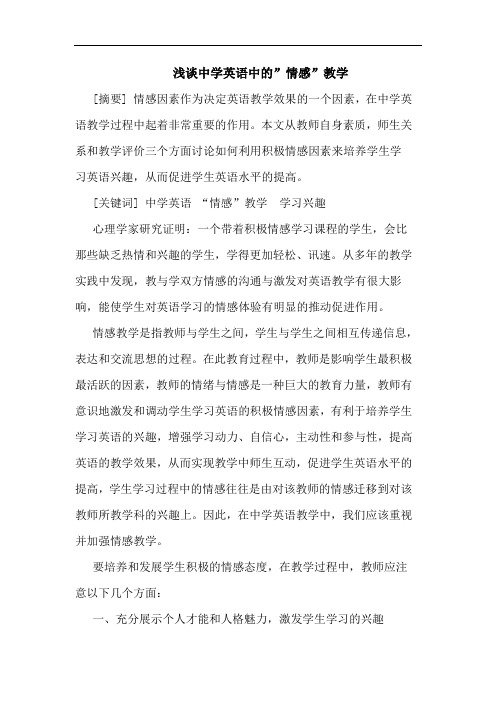 浅谈中学英语中的”情感”教学

[摘要] 情感因素作为决定英语教学效果的一个因素，在中学英语教学过程中起着非常重要的作用。本文从教师自身素质，师生关系和教学评价三个方面讨论如何利用积极情感因素来培养学生学习英语兴趣，从而促进学生英语水平的提高。

[关键词] 中学英语 “情感”教学 学习兴趣

心理学家研究证明：一个带着积极情感学习课程的学生，会比那些缺乏热情和兴趣的学生，学得更加轻松、讯速。从多年的教学实践中发现，教与学双方情感的沟通与激发对英语教学有很大影响，能使学生对英语学习的情感体验有明显的推动促进作用。

情感教学是指教师与学生之间，学生与学生之间相互传递信息，表达和交流思想的过程。在此教育过程中，教师是影响学生最积极最活跃的因素，教师的情绪与情感是一种巨大的教育力量，教师有意识地激发和调动学生学习英语的积极情感因素，有利于培养学生学习英语的兴趣，增强学习动力、自信心，主动性和参与性，提高英语的教学效果，从而实现教学中师生互动，促进学生英语水平的提高，学生学习过程中的情感往往是由对该教师的情感迁移到对该教师所教学科的兴趣上。因此，在中学英语教学中，我们应该重视并加强情感教学。

要培养和发展学生积极的情感态度，在教学过程中，教师应注意以下几个方面：

一、充分展示个人才能和人格魅力，激发学生学习的兴趣